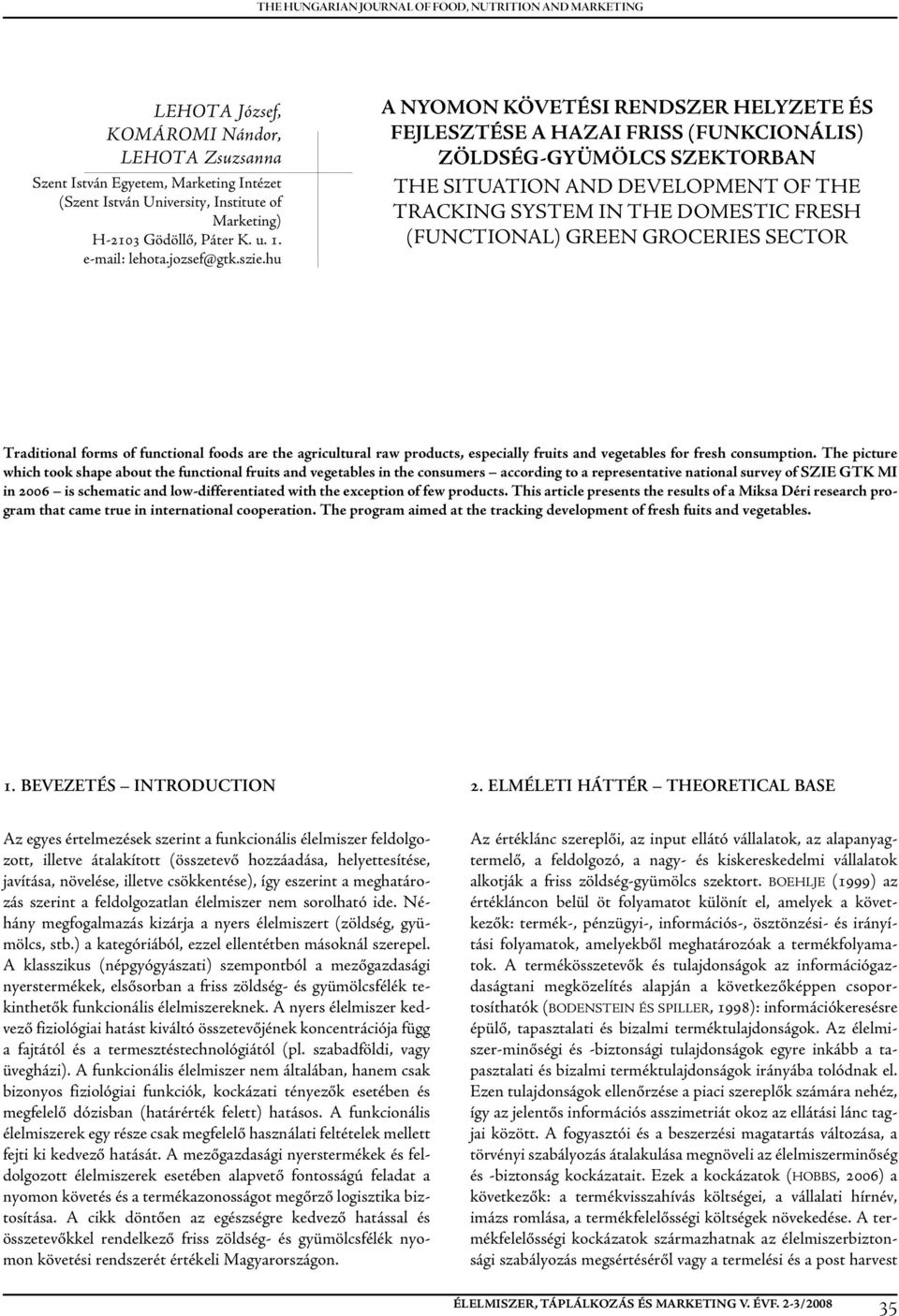 THE HUNGARIAN JOURNAL OF FOOD, NUTRITION AND MARKETING

LEHOTA József,
KOMÁROMI Nándor,
LEHOTA Zsuzsanna
Szent István Egyetem, Marketing Intézet
(Szent István University, Institute of Marketing)
H-2103 Gödöllő, Páter K. u. 1.
e-mail: lehota.jozsef@gtk.szie.hu

A NYOMON KÖVETÉSI RENDSZER HELYZETE ÉS FEJLESZTÉSE A HAZAI FRISS (FUNKCIONÁLIS) ZÖLDSÉG-GYÜMÖLCS SZEKTORBAN
THE SITUATION AND DEVELOPMENT OF THE TRACKING SYSTEM IN THE DOMESTIC FRESH (FUNCTIONAL) GREEN GROCERIES SECTOR

Traditional forms of functional foods are the agricultural raw products, especially fruits and vegetables for fresh consumption. The picture which took shape about the functional fruits and vegetables in the consumers – according to a representative national survey of SZIE GTK MI in 2006 – is schematic and low-differentiated with the exception of few products. This article presents the results of a Miksa Déri research program that came true in international cooperation. The program aimed at the tracking development of fresh fuits and vegetables.

1. BEVEZETÉS – INTRODUCTION

Az egyes értelmezések szerint a funkcionális élelmiszer feldolgozott, illetve átalakított (összetevő hozzáadása, helyettesítése, javítása, növelése, illetve csökkentése), így eszerint a meghatározás szerint a feldolgozatlan élelmiszer nem sorolható ide. Néhány megfogalmazás kizárja a nyers élelmiszert (zöldség, gyümölcs, stb.) a kategóriából, ezzel ellentétben másoknál szerepel. A klasszikus (népgyógyászati) szempontból a mezőgazdasági nyerstermékek, elsősorban a friss zöldség- és gyümölcsfélék tekinthetők funkcionális élelmiszereknek. A nyers élelmiszer kedvező fiziológiai hatást kiváltó összetevőjének koncentrációja függ a fajtától és a termesztéstechnológiától (pl. szabadföldi, vagy üvegházi). A funkcionális élelmiszer nem általában, hanem csak bizonyos fiziológiai funkciók, kockázati tényezők esetében és megfelelő dózisban (határérték felett) hatásos. A funkcionális élelmiszerek egy része csak megfelelő használati feltételek mellett fejti ki kedvező hatását. A mezőgazdasági nyerstermékek és feldolgozott élelmiszerek esetében alapvető fontosságú feladat a nyomon követés és a termékazonosságot megőrző logisztika biztosítása. A cikk döntően az egészségre kedvező hatással és összetevőkkel rendelkező friss zöldség- és gyümölcsfélék nyomon követési rendszerét értékeli Magyarországon.

2. ELMÉLETI HÁTTÉR – THEORETICAL BASE

Az értéklánc szereplői, az input ellátó vállalatok, az alapanyagtermelő, a feldolgozó, a nagy- és kiskereskedelmi vállalatok alkotják a friss zöldség-gyümölcs szektort. BOEHLJE (1999) az értékláncon belül öt folyamatot különít el, amelyek a következők: termék-, pénzügyi-, információs-, ösztönzési- és irányítási folyamatok, amelyekből meghatározóak a termékfolyamatok. A termékösszetevők és tulajdonságok az információgazdaságtani megközelítés alapján a következőképpen csoportosíthatók (BODENSTEIN ÉS SPILLER, 1998): információkeresésre épülő, tapasztalati és bizalmi terméktulajdonságok. Az élelmiszer-minőségi és -biztonsági tulajdonságok egyre inkább a tapasztalati és bizalmi terméktulajdonságok irányába tolódnak el. Ezen tulajdonságok ellenőrzése a piaci szereplők számára nehéz, így az jelentős információs asszimetriát okoz az ellátási lánc tagjai között. A fogyasztói és a beszerzési magatartás változása, a törvényi szabályozás átalakulása megnöveli az élelmiszerminőség és -biztonság kockázatait. Ezek a kockázatok (HOBBS, 2006) a következők: a termékvisszahívás költségei, a vállalati hírnév, imázs romlása, a termékfelelősségi költségek növekedése. A termékfelelősségi kockázatok származhatnak az élelmiszerbiztonsági szabályozás megsértéséről vagy a termelési és a post harvest

ÉLELMISZER, TÁPLÁLKOZÁS ÉS MARKETING V. ÉVF. 2-3/2008 35